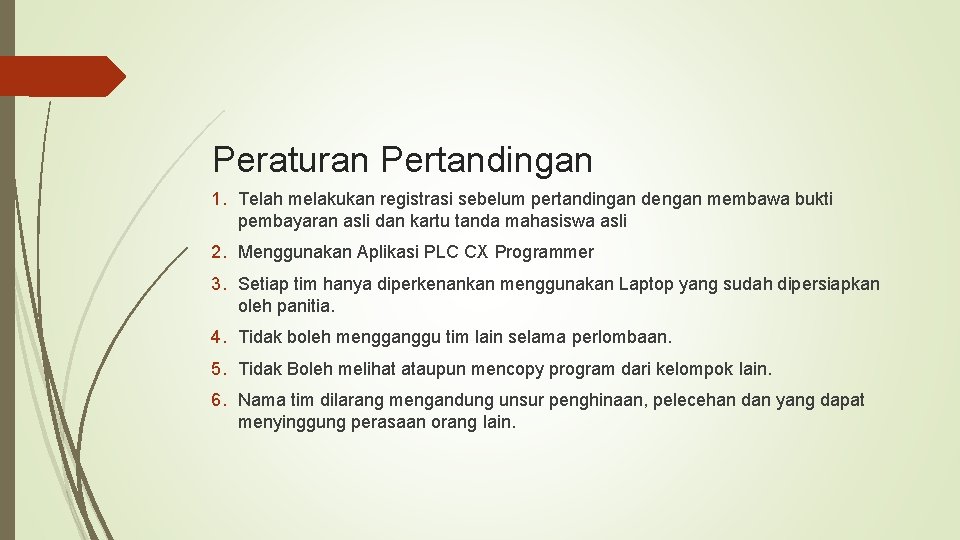 Peraturan Pertandingan

1. Telah melakukan registrasi sebelum pertandingan dengan membawa bukti pembayaran asli dan kartu tanda mahasiswa asli

2. Menggunakan Aplikasi PLC CX Programmer

3. Setiap tim hanya diperkenankan menggunakan Laptop yang sudah dipersiapkan oleh panitia.

4. Tidak boleh mengganggu tim lain selama perlombaan.

5. Tidak Boleh melihat ataupun mencopy program dari kelompok lain.

6. Nama tim dilarang mengandung unsur penghinaan, pelecehan dan yang dapat menyinggung perasaan orang lain.